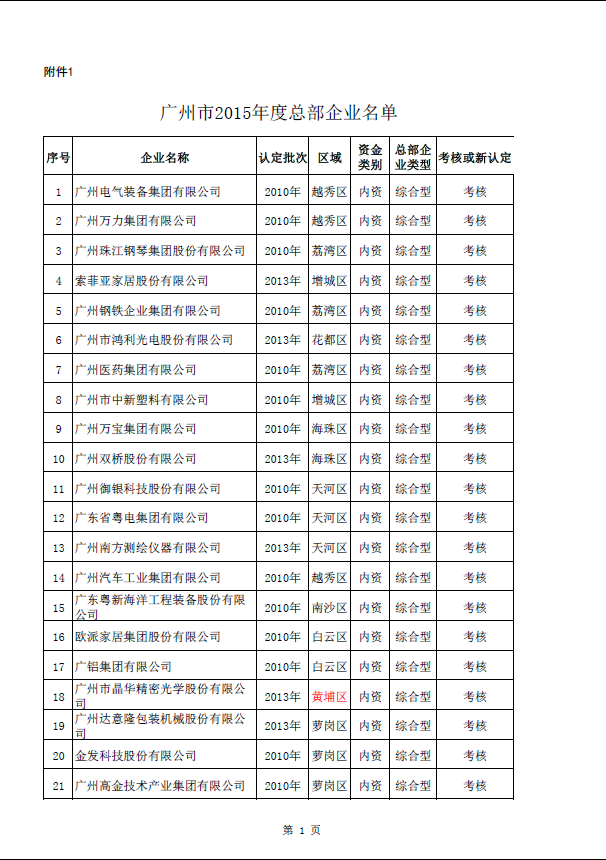 附件1

广州市2015年度总部企业名单

| 序号 | 企业名称 | 认定批次 | 区域 | 资金类别 | 总部企业类型 | 考核或新认定 |
|---|---|---|---|---|---|---|
| 1 | 广州电气装备集团有限公司 | 2010年 | 越秀区 | 内资 | 综合型 | 考核 |
| 2 | 广州万力集团有限公司 | 2010年 | 越秀区 | 内资 | 综合型 | 考核 |
| 3 | 广州珠江钢琴集团股份有限公司 | 2010年 | 荔湾区 | 内资 | 综合型 | 考核 |
| 4 | 索菲亚家居股份有限公司 | 2013年 | 增城区 | 内资 | 综合型 | 考核 |
| 5 | 广州钢铁企业集团有限公司 | 2010年 | 荔湾区 | 内资 | 综合型 | 考核 |
| 6 | 广州市鸿利光电股份有限公司 | 2013年 | 花都区 | 内资 | 综合型 | 考核 |
| 7 | 广州医药集团有限公司 | 2010年 | 荔湾区 | 内资 | 综合型 | 考核 |
| 8 | 广州市中新塑料有限公司 | 2010年 | 增城区 | 内资 | 综合型 | 考核 |
| 9 | 广州万宝集团有限公司 | 2010年 | 海珠区 | 内资 | 综合型 | 考核 |
| 10 | 广州双桥股份有限公司 | 2013年 | 海珠区 | 内资 | 综合型 | 考核 |
| 11 | 广州御银科技股份有限公司 | 2010年 | 天河区 | 内资 | 综合型 | 考核 |
| 12 | 广东省粤电集团有限公司 | 2010年 | 天河区 | 内资 | 综合型 | 考核 |
| 13 | 广州南方测绘仪器有限公司 | 2013年 | 天河区 | 内资 | 综合型 | 考核 |
| 14 | 广州汽车工业集团有限公司 | 2010年 | 越秀区 | 内资 | 综合型 | 考核 |
| 15 | 广东粤新海洋工程装备股份有限公司 | 2010年 | 南沙区 | 内资 | 综合型 | 考核 |
| 16 | 欧派家居集团股份有限公司 | 2010年 | 白云区 | 内资 | 综合型 | 考核 |
| 17 | 广铝集团有限公司 | 2010年 | 白云区 | 内资 | 综合型 | 考核 |
| 18 | 广州市晶华精密光学股份有限公司 | 2013年 | 黄埔区 | 内资 | 综合型 | 考核 |
| 19 | 广州达意隆包装机械股份有限公司 | 2013年 | 萝岗区 | 内资 | 综合型 | 考核 |
| 20 | 金发科技股份有限公司 | 2010年 | 萝岗区 | 内资 | 综合型 | 考核 |
| 21 | 广州高金技术产业集团有限公司 | 2010年 | 萝岗区 | 内资 | 综合型 | 考核 |

第 1 页